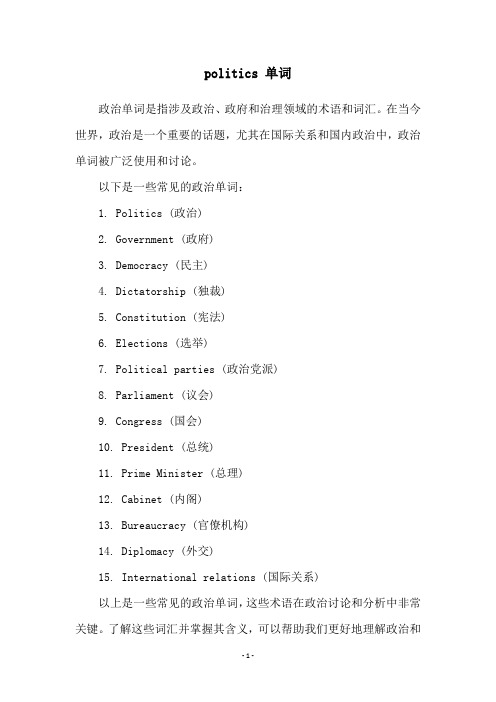 politics 单词

政治单词是指涉及政治、政府和治理领域的术语和词汇。在当今世界，政治是一个重要的话题，尤其在国际关系和国内政治中，政治单词被广泛使用和讨论。

以下是一些常见的政治单词：

1. Politics（政治）

2. Government（政府）

3. Democracy（民主）

4. Dictatorship（独裁）

5. Constitution（宪法）

6. Elections（选举）

7. Political parties（政治党派）

8. Parliament（议会）

9. Congress（国会）

10. President（总统）

11. Prime Minister（总理）

12. Cabinet（内阁）

13. Bureaucracy（官僚机构）

14. Diplomacy（外交）

15. International relations（国际关系）

以上是一些常见的政治单词，这些术语在政治讨论和分析中非常关键。了解这些词汇并掌握其含义，可以帮助我们更好地理解政治和

-1-